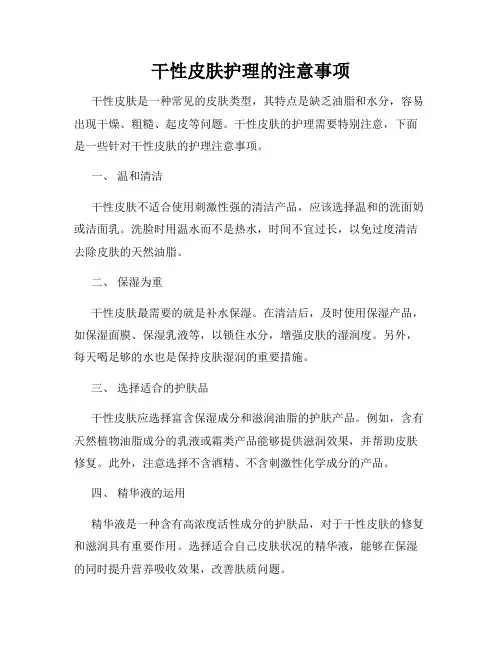 干性皮肤护理的注意事项

干性皮肤是一种常见的皮肤类型，其特点是缺乏油脂和水分，容易出现干燥、粗糙、起皮等问题。干性皮肤的护理需要特别注意，下面是一些针对干性皮肤的护理注意事项。

一、 温和清洁

干性皮肤不适合使用刺激性强的清洁产品，应该选择温和的洗面奶或洁面乳。洗脸时用温水而不是热水，时间不宜过长，以免过度清洁去除皮肤的天然油脂。

二、 保湿为重

干性皮肤最需要的就是补水保湿。在清洁后，及时使用保湿产品，如保湿面膜、保湿乳液等，以锁住水分，增强皮肤的湿润度。另外，每天喝足够的水也是保持皮肤湿润的重要措施。

三、 选择适合的护肤品

干性皮肤应选择富含保湿成分和滋润油脂的护肤产品。例如，含有天然植物油脂成分的乳液或霜类产品能够提供滋润效果，并帮助皮肤修复。此外，注意选择不含酒精、不含刺激性化学成分的产品。

四、 精华液的运用

精华液是一种含有高浓度活性成分的护肤品，对于干性皮肤的修复和滋润具有重要作用。选择适合自己皮肤状况的精华液，能够在保湿的同时提升营养吸收效果，改善肤质问题。